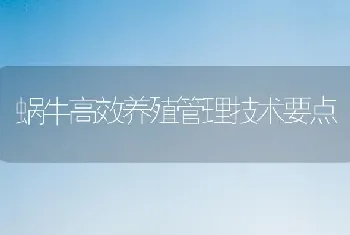 蜗牛高效养殖管理技术要点